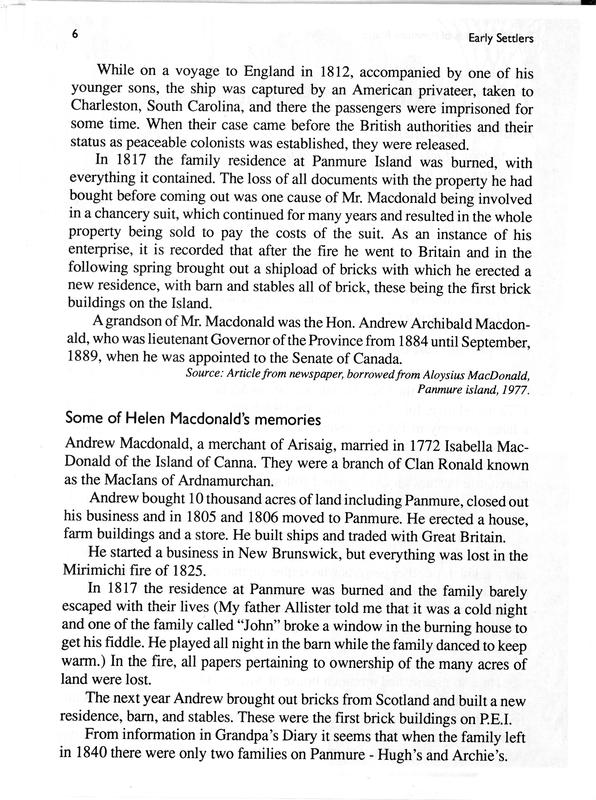 6

Early Settlers

While on a voyage to England in 1812, accompanied by one of his younger sons, the ship was captured by an American privateer, taken to Charleston, South Carolina, and there the passengers were imprisoned for some time. When their case came before the British authorities and their status as peaceable colonists was established, they were released.

In 1817 the family residence at Panmure Island was burned, with everything it contained. The loss of all documents with the property he had bought before coming out was one cause of Mr. Macdonald being involved in a chancery suit, which continued for many years and resulted in the whole property being sold to pay the costs of the suit. As an instance of his enterprise, it is recorded that after the fire he went to Britain and in the following spring brought out a shipload of bricks with which he erected a new residence, with barn and stables all of brick, these being the first brick buildings on the Island.

A grandson of Mr. Macdonald was the Hon. Andrew Archibald Macdonald, who was lieutenant Governor of the Province from 1884 until September, 1889, when he was appointed to the Senate of Canada.

Source: Article from newspaper, borrowed from Aloysius MacDonald, Panmure island, 1977.

Some of Helen Macdonald's memories

Andrew Macdonald, a merchant of Arisaig, married in 1772 Isabella MacDonald of the Island of Canna. They were a branch of Clan Ronald known as the MacIans of Ardnamurchan.

Andrew bought 10 thousand acres of land including Panmure, closed out his business and in 1805 and 1806 moved to Panmure. He erected a house, farm buildings and a store. He built ships and traded with Great Britain.

He started a business in New Brunswick, but everything was lost in the Mirimichi fire of 1825.

In 1817 the residence at Panmure was burned and the family barely escaped with their lives (My father Allister told me that it was a cold night and one of the family called "John" broke a window in the burning house to get his fiddle. He played all night in the barn while the family danced to keep warm.) In the fire, all papers pertaining to ownership of the many acres of land were lost.

The next year Andrew brought out bricks from Scotland and built a new residence, barn, and stables. These were the first brick buildings on P.E.I.

From information in Grandpa's Diary it seems that when the family left in 1840 there were only two families on Panmure - Hugh's and Archie's.